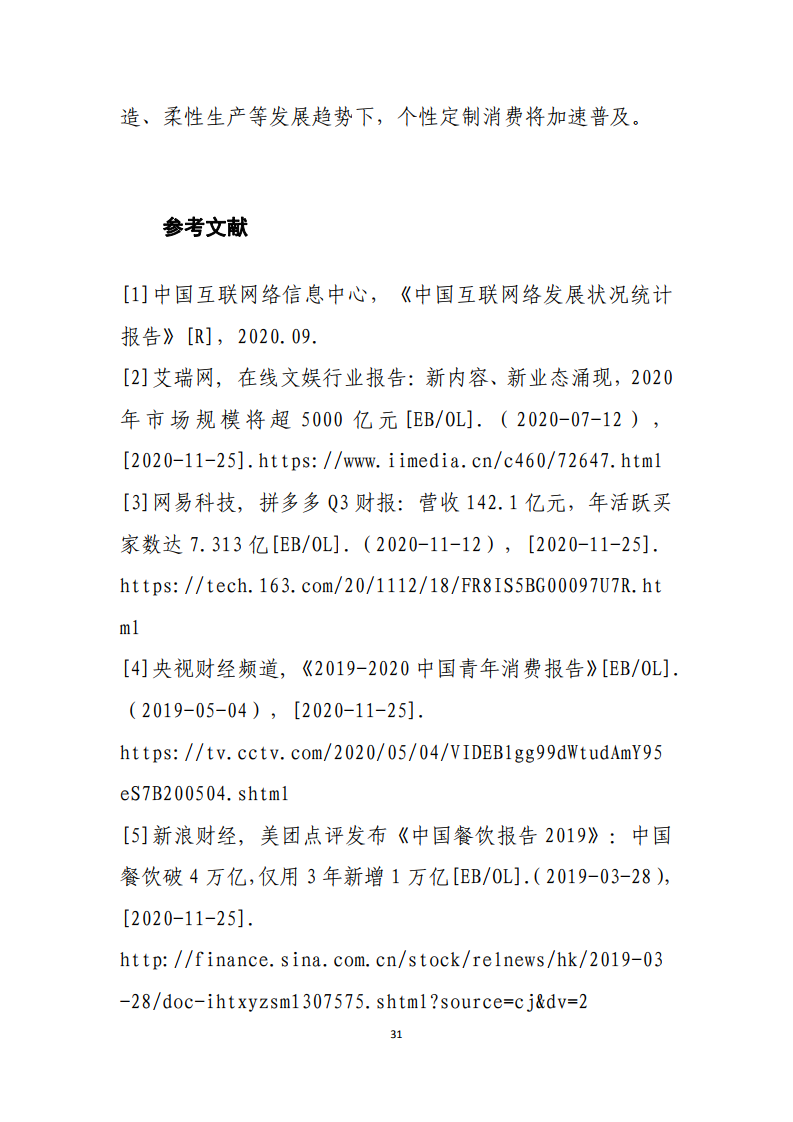 造、柔性生产等发展趋势下，个性定制消费将加速普及。

参考文献

[1]中国互联网络信息中心，《中国互联网络发展状况统计报告》[R]，2020.09.

[2]艾瑞网，在线文娱行业报告：新内容、新业态涌现，2020年市场规模将超 5000 亿元[EB/OL].（2020-07-12），[2020-11-25].https://www.iimedia.cn/c460/72647.html

[3]网易科技，拼多多 Q3 财报：营收 142.1 亿元，年活跃买家数达 7.313 亿[EB/OL].（2020-11-12），[2020-11-25]. https://tech.163.com/20/1112/18/FR8IS5BG00097U7R.html

[4]央视财经频道，《2019-2020 中国青年消费报告》[EB/OL].（2019-05-04），[2020-11-25].
https://tv.cctv.com/2020/05/04/VIDEB1gg99dWtudAmY95eS7B200504.shtml

[5]新浪财经，美团点评发布《中国餐饮报告 2019》：中国餐饮破 4 万亿,仅用 3 年新增 1 万亿[EB/OL].(2019-03-28),[2020-11-25].
http://finance.sina.com.cn/stock/relnews/hk/2019-03-28/doc-ihtxyzsm1307575.shtml?source=cj&dv=2

31